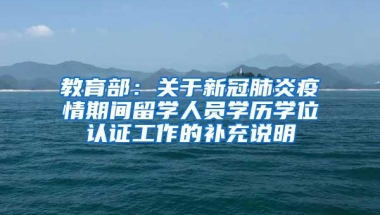 教育部：关于新冠肺炎疫情期间留学人员学历学位认证工作的补充说明